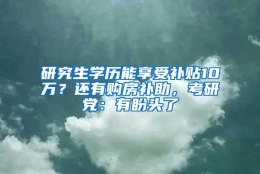 研究生学历能享受补贴10万？还有购房补助，考研党：有盼头了